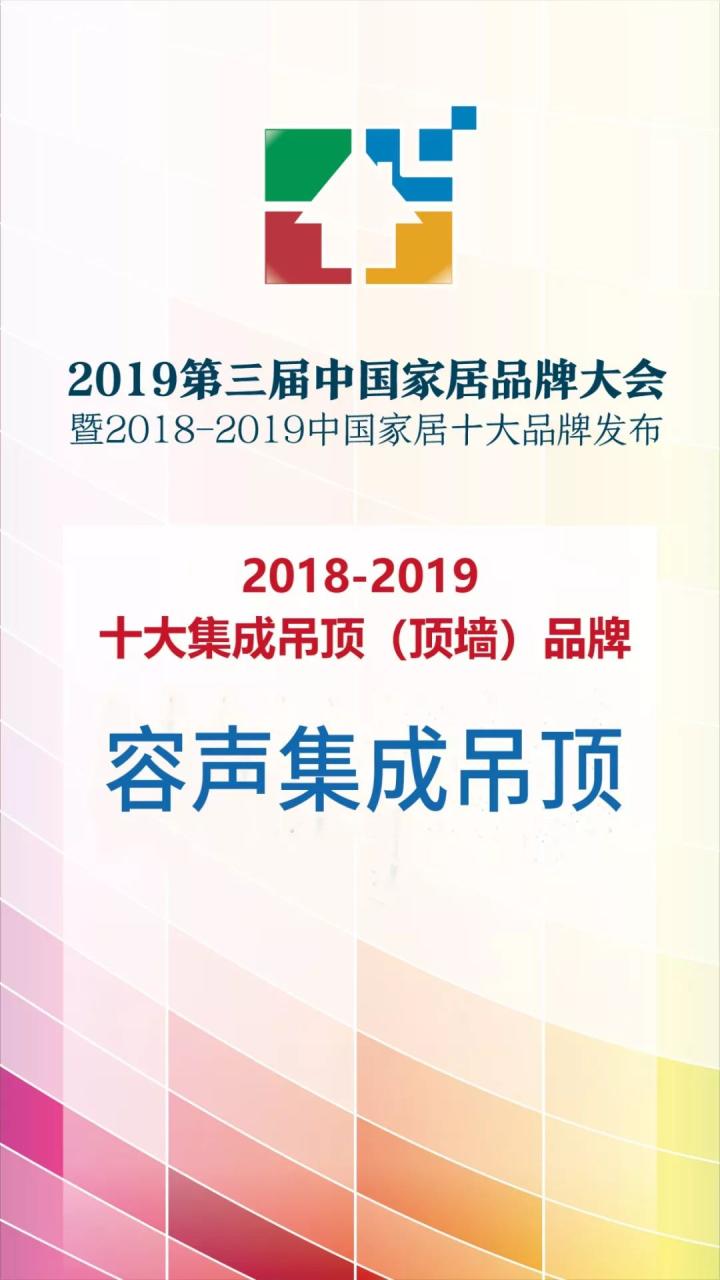 2019第三届中国家居品牌大会
暨2018-2019中国家居十大品牌发布

2018-2019
十大集成吊顶（顶墙）品牌

容声集成吊顶